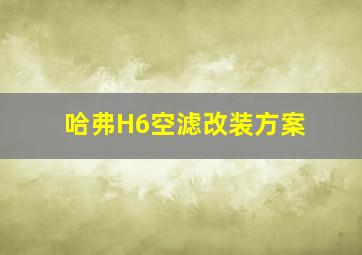 哈弗H6空滤改装方案